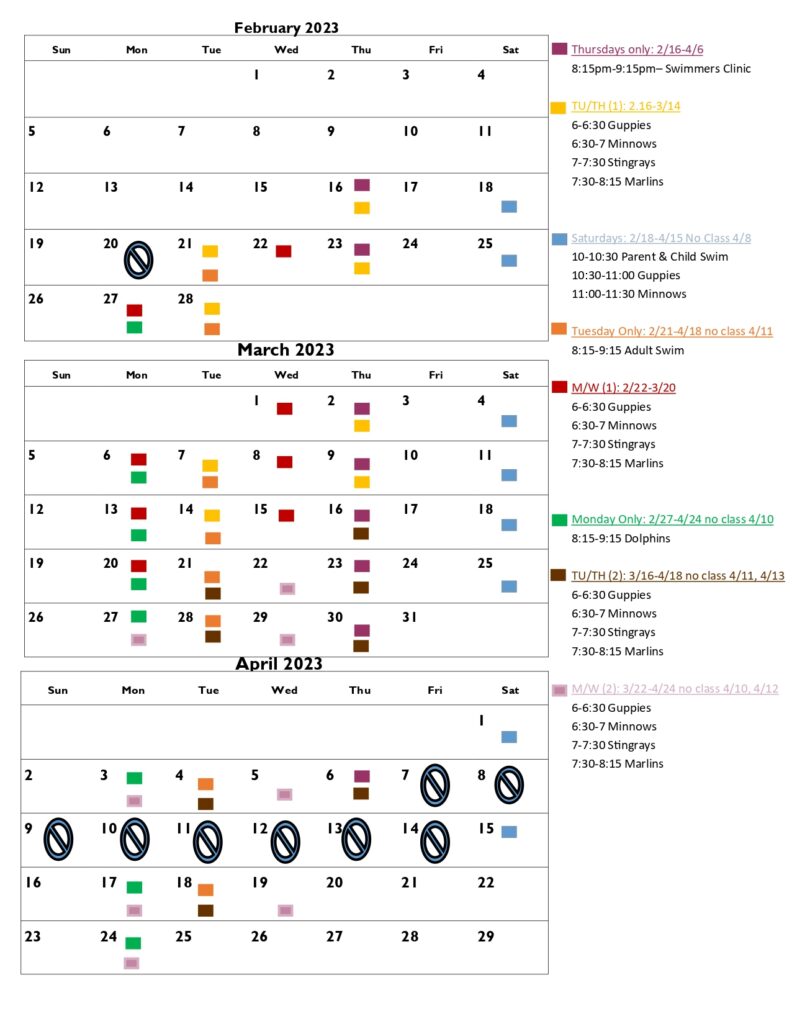 February 2023

| Sun | Mon | Tue | Wed | Thu | Fri | Sat |
|---|---|---|---|---|---|---|
| | | | 1 | 2 | 3 | 4 |
| 5 | 6 | 7 | 8 | 9 | 10 | 11 |
| 12 | 13 | 14 | 15 | 16 | 17 | 18 |
| 19 | 20 | 21 | 22 | 23 | 24 | 25 |
| 26 | 27 | 28 | | | | |

March 2023

| Sun | Mon | Tue | Wed | Thu | Fri | Sat |
|---|---|---|---|---|---|---|
| | | | 1 | 2 | 3 | 4 |
| 5 | 6 | 7 | 8 | 9 | 10 | 11 |
| 12 | 13 | 14 | 15 | 16 | 17 | 18 |
| 19 | 20 | 21 | 22 | 23 | 24 | 25 |
| 26 | 27 | 28 | 29 | 30 | 31 | |

April 2023

| Sun | Mon | Tue | Wed | Thu | Fri | Sat |
|---|---|---|---|---|---|---|
| | | | | | | 1 |
| 2 | 3 | 4 | 5 | 6 | 7 | 8 |
| 9 | 10 | 11 | 12 | 13 | 14 | 15 |
| 16 | 17 | 18 | 19 | 20 | 21 | 22 |
| 23 | 24 | 25 | 26 | 27 | 28 | 29 |

Thursdays only: 2/16-4/6
8:15pm-9:15pm– Swimmers Clinic

TU/TH (1): 2.16-3/14
6-6:30 Guppies
6:30-7 Minnows
7-7:30 Stingrays
7:30-8:15 Marlins

Saturdays: 2/18-4/15 No Class 4/8
10-10:30 Parent & Child Swim
10:30-11:00 Guppies
11:00-11:30 Minnows

Tuesday Only: 2/21-4/18 no class 4/11
8:15-9:15 Adult Swim

M/W (1): 2/22-3/20
6-6:30 Guppies
6:30-7 Minnows
7-7:30 Stingrays
7:30-8:15 Marlins

Monday Only: 2/27-4/24 no class 4/10
8:15-9:15 Dolphins

TU/TH (2): 3/16-4/18 no class 4/11, 4/13
6-6:30 Guppies
6:30-7 Minnows
7-7:30 Stingrays
7:30-8:15 Marlins

M/W (2): 3/22-4/24 no class 4/10, 4/12
6-6:30 Guppies
6:30-7 Minnows
7-7:30 Stingrays
7:30-8:15 Marlins